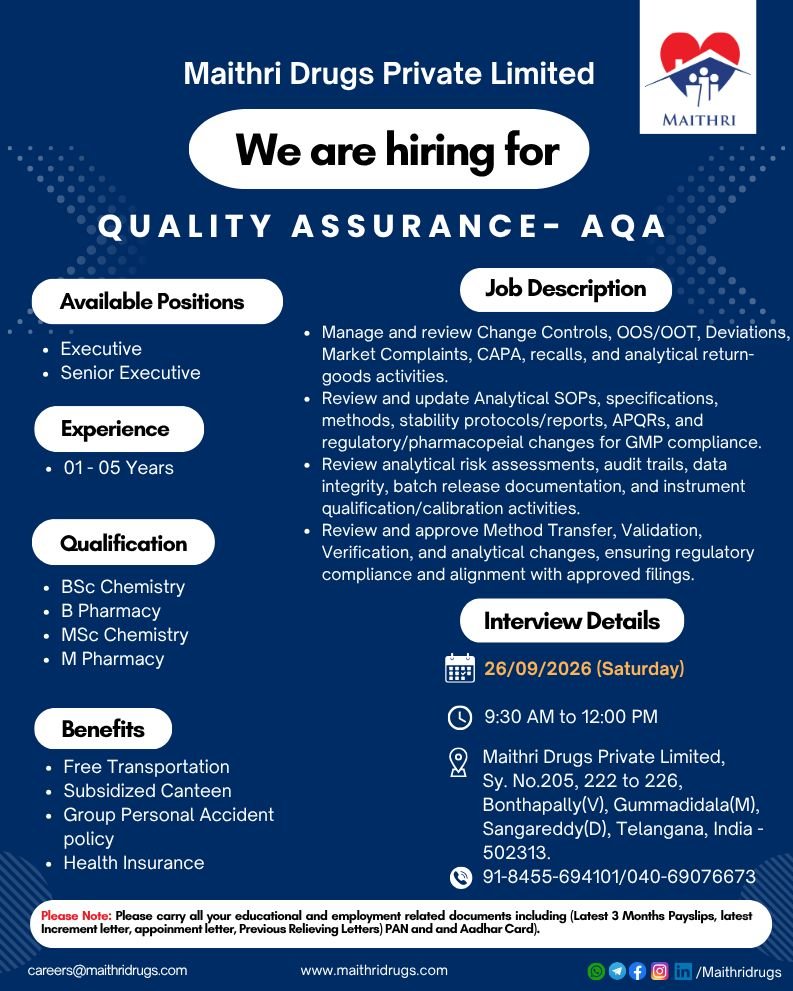 Maithri Drugs Private Limited

MAITHRI

We are hiring for

QUALITY ASSURANCE- AQA

Available Positions

- Executive
- Senior Executive

Experience

- 01 - 05 Years

Qualification

- BSc Chemistry
- B Pharmacy
- MSc Chemistry
- M Pharmacy

Benefits

- Free Transportation
- Subsidized Canteen
- Group Personal Accident policy
- Health Insurance

Job Description

- Manage and review Change Controls, OOS/OOT, Deviations, Market Complaints, CAPA, recalls, and analytical return-goods activities.
- Review and update Analytical SOPs, specifications, methods, stability protocols/reports, APQRs, and regulatory/pharmacopeial changes for GMP compliance.
- Review analytical risk assessments, audit trails, data integrity, batch release documentation, and instrument qualification/calibration activities.
- Review and approve Method Transfer, Validation, Verification, and analytical changes, ensuring regulatory compliance and alignment with approved filings.

Interview Details

26/09/2026 (Saturday)

9:30 AM to 12:00 PM

Maithri Drugs Private Limited, Sy. No.205, 222 to 226, Bonthapally(V), Gummadidala(M), Sangareddy(D), Telangana, India - 502313.

91-8455-694101/040-69076673

Please Note: Please carry all your educational and employment related documents including (Latest 3 Months Payslips, latest Increment letter, appoinment letter, Previous Relieving Letters) PAN and and Aadhar Card).

careers@maithridrugs.com www.maithridrugs.com /Maithridrugs